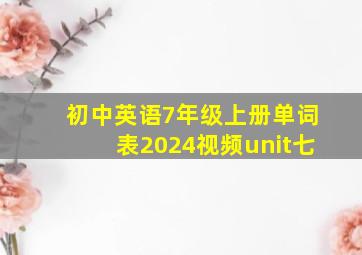 初中英语7年级上册单词表2024视频unit七